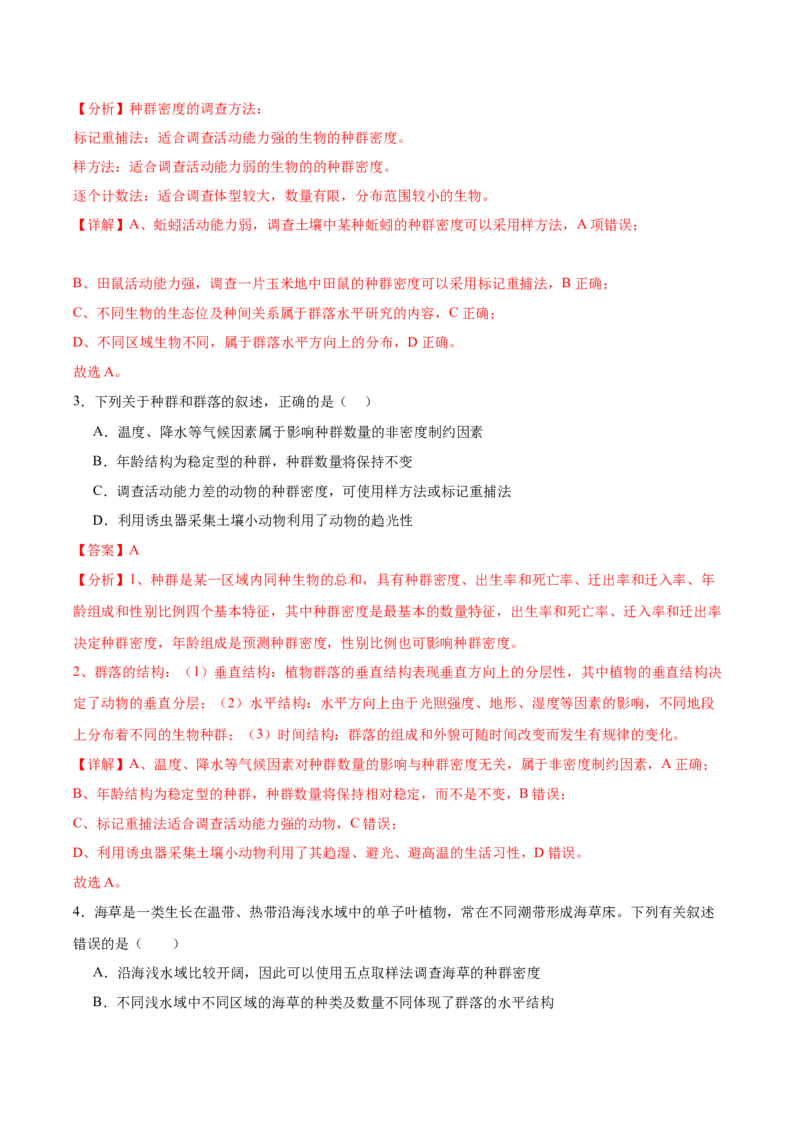 【分析】种群密度的调查方法：
标记重捕法：适合调查活动能力强的生物的种群密度。
样方法：适合调查活动能力弱的生物的的种群密度。
逐个计数法：适合调查体型较大，数量有限，分布范围较小的生物。
【详解】A、蚯蚓活动能力弱，调查土壤中某种蚯蚓的种群密度可以采用样方法，A 项错误；

B、田鼠活动能力强，调查一片玉米地中田鼠的种群密度可以采用标记重捕法，B 正确；
C、不同生物的生态位及种间关系属于群落水平研究的内容，C 正确；
D、不同区域生物不同，属于群落水平方向上的分布，D 正确。
故选 A。
3．下列关于种群和群落的叙述，正确的是（　）
A．温度、降水等气候因素属于影响种群数量的非密度制约因素
B．年龄结构为稳定型的种群，种群数量将保持不变
C．调查活动能力差的动物的种群密度，可使用样方法或标记重捕法
D．利用诱虫器采集土壤小动物利用了动物的趋光性
【答案】A
【分析】1、种群是某一区域内同种生物的总和，具有种群密度、出生率和死亡率、迁出率和迁入率、年龄组成和性别比例四个基本特征，其中种群密度是最基本的数量特征，出生率和死亡率、迁入率和迁出率决定种群密度，年龄组成是预测种群密度，性别比例也可影响种群密度。
2、群落的结构：（1）垂直结构：植物群落的垂直结构表现垂直方向上的分层性，其中植物的垂直结构决定了动物的垂直分层；（2）水平结构：水平方向上由于光照强度、地形、湿度等因素的影响，不同地段上分布着不同的生物种群；（3）时间结构：群落的组成和外貌可随时间改变而发生有规律的变化。
【详解】A、温度、降水等气候因素对种群数量的影响与种群密度无关，属于非密度制约因素，A 正确；
B、年龄结构为稳定型的种群，种群数量将保持相对稳定，而不是不变，B 错误；
C、标记重捕法适合调查活动能力强的动物，C 错误；
D、利用诱虫器采集土壤小动物利用了其趋湿、避光、避高温的生活习性，D 错误。
故选 A。
4．海草是一类生长在温带、热带沿海浅水域中的单子叶植物，常在不同潮带形成海草床。下列有关叙述错误的是（　）
A．沿海浅水域比较开阔，因此可以使用五点取样法调查海草的种群密度
B．不同浅水域中不同区域的海草的种类及数量不同体现了群落的水平结构